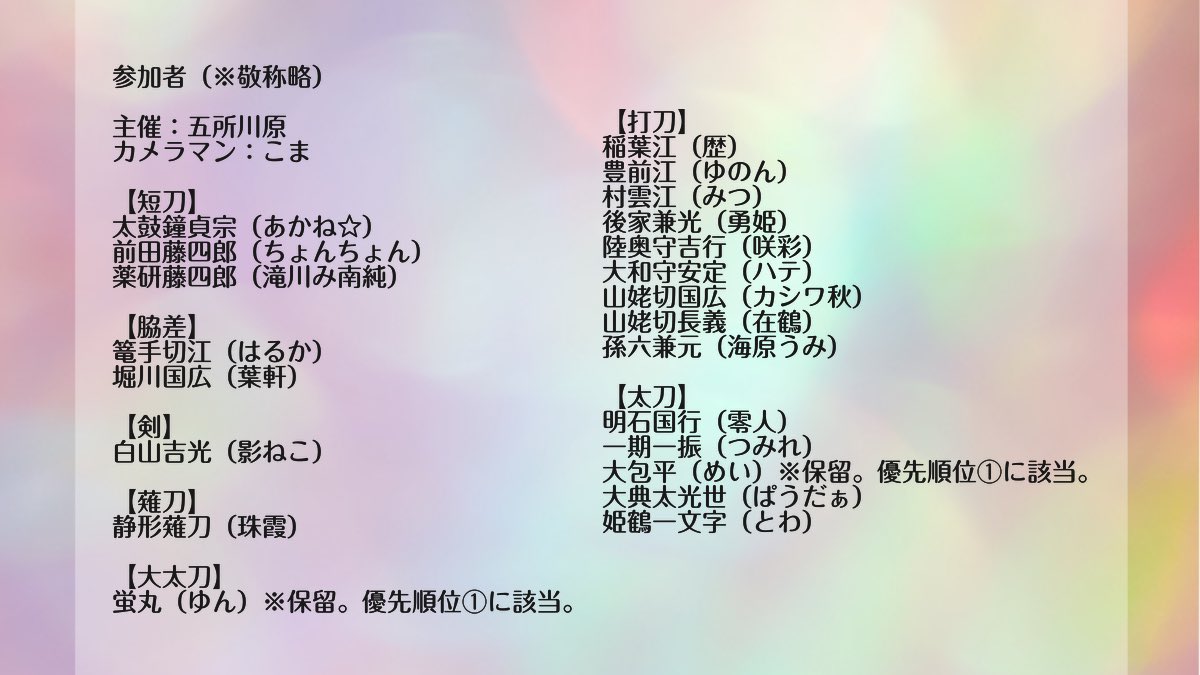 参加者（※敬称略）

主催：五所川原
カメラマン：こま

【短刀】
太鼓鐘貞宗（あかね☆）
前田藤四郎（ちょんちょん）
薬研藤四郎（滝川み南純）

【脇差】
篭手切江（はるか）
堀川国広（葉軒）

【剣】
白山吉光（影ねこ）

【薙刀】
静形薙刀（珠霞）

【大太刀】
蛍丸（ゆん）※保留。優先順位①に該当。

【打刀】
稲葉江（歴）
豊前江（ゆのん）
村雲江（みつ）
後家兼光（勇姫）
陸奥守吉行（咲彩）
大和守安定（ハテ）
山姥切国広（カシワ秋）
山姥切長義（在鶴）
孫六兼元（海原うみ）

【太刀】
明石国行（零人）
一期一振（つみれ）
大包平（めい）※保留。優先順位①に該当。
大典太光世（ぱうだぁ）
姫鶴一文字（とわ）